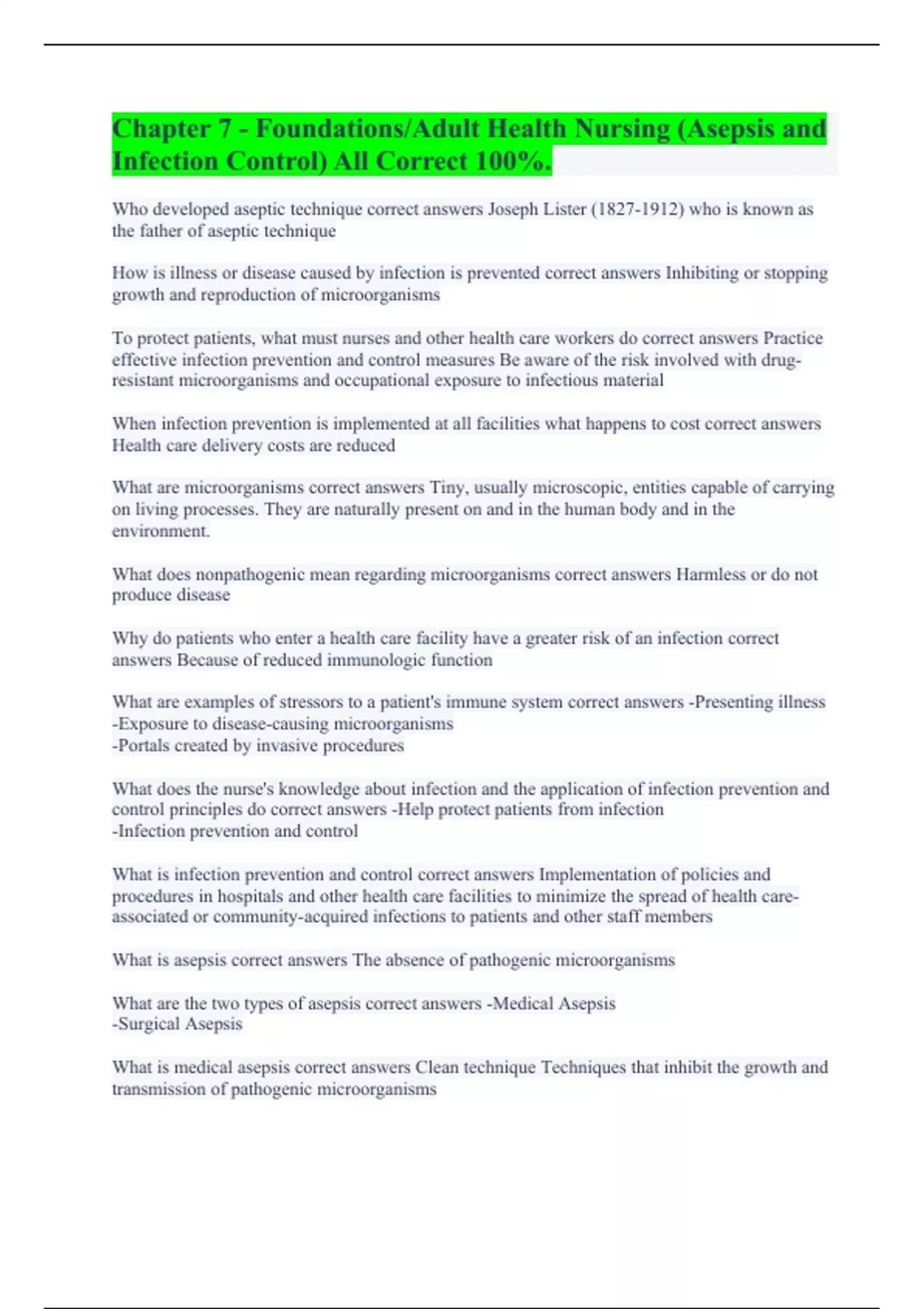 Chapter 7 - Foundations/Adult Health Nursing (Asepsis and Infection Control) All Correct 100%.

Who developed aseptic technique correct answers Joseph Lister (1827-1912) who is known as the father of aseptic technique

How is illness or disease caused by infection is prevented correct answers Inhibiting or stopping growth and reproduction of microorganisms

To protect patients, what must nurses and other health care workers do correct answers Practice effective infection prevention and control measures Be aware of the risk involved with drug-resistant microorganisms and occupational exposure to infectious material

When infection prevention is implemented at all facilities what happens to cost correct answers Health care delivery costs are reduced

What are microorganisms correct answers Tiny, usually microscopic, entities capable of carrying on living processes. They are naturally present on and in the human body and in the environment.

What does nonpathogenic mean regarding microorganisms correct answers Harmless or do not produce disease

Why do patients who enter a health care facility have a greater risk of an infection correct answers Because of reduced immunologic function

What are examples of stressors to a patient's immune system correct answers -Presenting illness
-Exposure to disease-causing microorganisms
-Portals created by invasive procedures

What does the nurse's knowledge about infection and the application of infection prevention and control principles do correct answers -Help protect patients from infection
-Infection prevention and control

What is infection prevention and control correct answers Implementation of policies and procedures in hospitals and other health care facilities to minimize the spread of health care-associated or community-acquired infections to patients and other staff members

What is asepsis correct answers The absence of pathogenic microorganisms

What are the two types of asepsis correct answers -Medical Asepsis
-Surgical Asepsis

What is medical asepsis correct answers Clean technique Techniques that inhibit the growth and transmission of pathogenic microorganisms